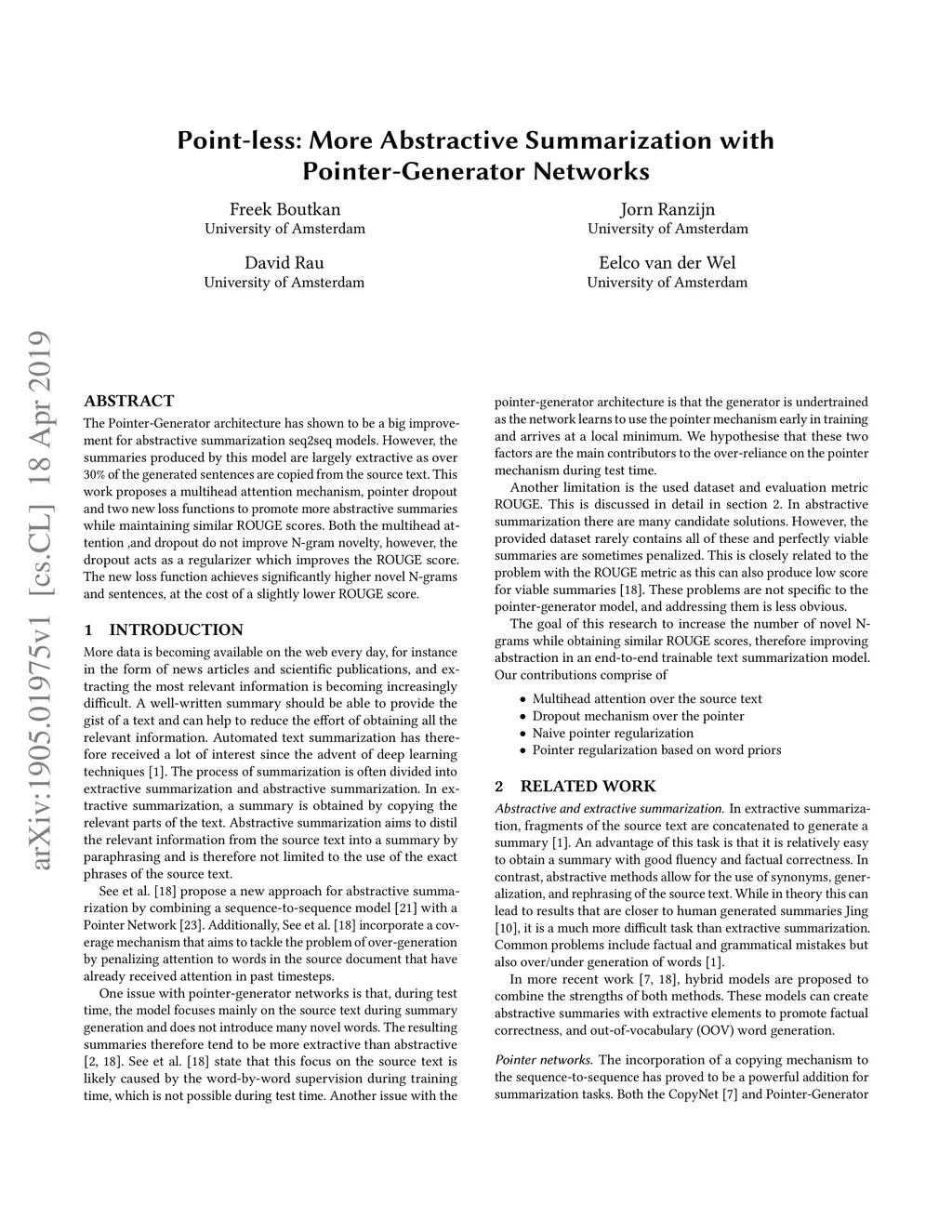 Point-less: More Abstractive Summarization with Pointer-Generator Networks

Freek Boutkan
University of Amsterdam

Jorn Ranzijn
University of Amsterdam

David Rau
University of Amsterdam

Eelco van der Wel
University of Amsterdam

arXiv:1905.01975v1 [cs.CL] 18 Apr 2019

ABSTRACT
The Pointer-Generator architecture has shown to be a big improvement for abstractive summarization seq2seq models. However, the summaries produced by this model are largely extractive as over 30% of the generated sentences are copied from the source text. This work proposes a multihead attention mechanism, pointer dropout and two new loss functions to promote more abstractive summaries while maintaining similar ROUGE scores. Both the multihead attention ,and dropout do not improve N-gram novelty, however, the dropout acts as a regularizer which improves the ROUGE score. The new loss function achieves significantly higher novel N-grams and sentences, at the cost of a slightly lower ROUGE score.

1 INTRODUCTION
More data is becoming available on the web every day, for instance in the form of news articles and scientific publications, and extracting the most relevant information is becoming increasingly difficult. A well-written summary should be able to provide the gist of a text and can help to reduce the effort of obtaining all the relevant information. Automated text summarization has therefore received a lot of interest since the advent of deep learning techniques [1]. The process of summarization is often divided into extractive summarization and abstractive summarization. In extractive summarization, a summary is obtained by copying the relevant parts of the text. Abstractive summarization aims to distil the relevant information from the source text into a summary by paraphrasing and is therefore not limited to the use of the exact phrases of the source text.

See et al. [18] propose a new approach for abstractive summarization by combining a sequence-to-sequence model [21] with a Pointer Network [23]. Additionally, See et al. [18] incorporate a coverage mechanism that aims to tackle the problem of over-generation by penalizing attention to words in the source document that have already received attention in past timesteps.

One issue with pointer-generator networks is that, during test time, the model focuses mainly on the source text during summary generation and does not introduce many novel words. The resulting summaries therefore tend to be more extractive than abstractive [2, 18]. See et al. [18] state that this focus on the source text is likely caused by the word-by-word supervision during training time, which is not possible during test time. Another issue with the pointer-generator architecture is that the generator is undertrained as the network learns to use the pointer mechanism early in training and arrives at a local minimum. We hypothesise that these two factors are the main contributors to the over-reliance on the pointer mechanism during test time.

Another limitation is the used dataset and evaluation metric ROUGE. This is discussed in detail in section 2. In abstractive summarization there are many candidate solutions. However, the provided dataset rarely contains all of these and perfectly viable summaries are sometimes penalized. This is closely related to the problem with the ROUGE metric as this can also produce low score for viable summaries [18]. These problems are not specific to the pointer-generator model, and addressing them is less obvious.

The goal of this research to increase the number of novel N-grams while obtaining similar ROUGE scores, therefore improving abstraction in an end-to-end trainable text summarization model. Our contributions comprise of

• Multihead attention over the source text
• Dropout mechanism over the pointer
• Naive pointer regularization
• Pointer regularization based on word priors

2 RELATED WORK
Abstractive and extractive summarization. In extractive summarization, fragments of the source text are concatenated to generate a summary [1]. An advantage of this task is that it is relatively easy to obtain a summary with good fluency and factual correctness. In contrast, abstractive methods allow for the use of synonyms, generalization, and rephrasing of the source text. While in theory this can lead to results that are closer to human generated summaries Jing [10], it is a much more difficult task than extractive summarization. Common problems include factual and grammatical mistakes but also over/under generation of words [1].

In more recent work [7, 18], hybrid models are proposed to combine the strengths of both methods. These models can create abstractive summaries with extractive elements to promote factual correctness, and out-of-vocabulary (OOV) word generation.

Pointer networks. The incorporation of a copying mechanism to the sequence-to-sequence has proved to be a powerful addition for summarization tasks. Both the CopyNet [7] and Pointer-Generator